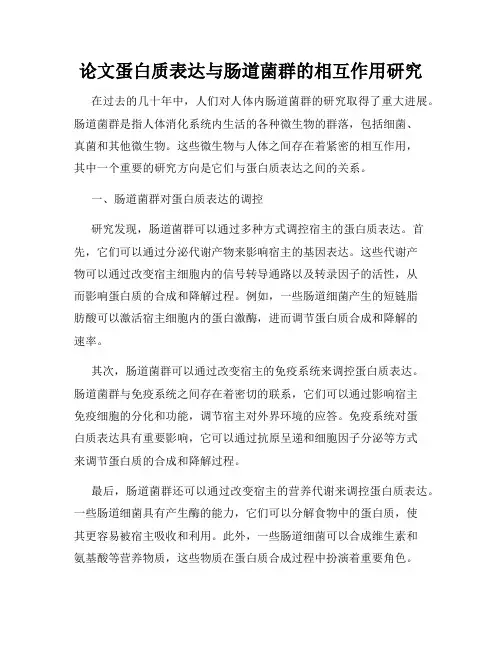 论文蛋白质表达与肠道菌群的相互作用研究

在过去的几十年中，人们对人体内肠道菌群的研究取得了重大进展。肠道菌群是指人体消化系统内生活的各种微生物的群落，包括细菌、真菌和其他微生物。这些微生物与人体之间存在着紧密的相互作用，其中一个重要的研究方向是它们与蛋白质表达之间的关系。

一、肠道菌群对蛋白质表达的调控

研究发现，肠道菌群可以通过多种方式调控宿主的蛋白质表达。首先，它们可以通过分泌代谢产物来影响宿主的基因表达。这些代谢产物可以通过改变宿主细胞内的信号转导通路以及转录因子的活性，从而影响蛋白质的合成和降解过程。例如，一些肠道细菌产生的短链脂肪酸可以激活宿主细胞内的蛋白激酶，进而调节蛋白质合成和降解的速率。

其次，肠道菌群可以通过改变宿主的免疫系统来调控蛋白质表达。肠道菌群与免疫系统之间存在着密切的联系，它们可以通过影响宿主免疫细胞的分化和功能，调节宿主对外界环境的应答。免疫系统对蛋白质表达具有重要影响，它可以通过抗原呈递和细胞因子分泌等方式来调节蛋白质的合成和降解过程。

最后，肠道菌群还可以通过改变宿主的营养代谢来调控蛋白质表达。一些肠道细菌具有产生酶的能力，它们可以分解食物中的蛋白质，使其更容易被宿主吸收和利用。此外，一些肠道细菌可以合成维生素和氨基酸等营养物质，这些物质在蛋白质合成过程中扮演着重要角色。